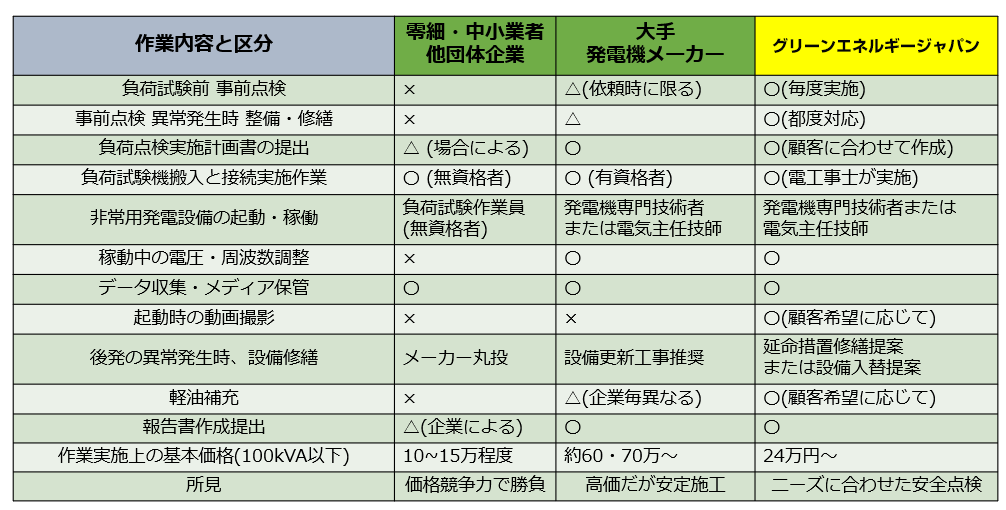 | 作業内容と区分 | 零細・中小業者 他団体企業 | 大手 発電機メーカー | グリーンエネルギージャパン |
|---|---|---|---|
| 負荷試験前 事前点検 | × | △(依頼時に限る) | ○(毎度実施) |
| 事前点検 異常発生時 整備・修繕 | × | △ | ○(都度対応) |
| 負荷点検実施計画書の提出 | △ (場合による) | ○ | ○(顧客に合わせて作成) |
| 負荷試験機搬入と接続実施作業 | ○ (無資格者) | ○ (有資格者) | ○(電工事士が実施) |
| 非常用発電設備の起動・稼働 | 負荷試験作業員 (無資格者) | 発電機専門技術者 または電気主任技師 | 発電機専門技術者または 電気主任技師 |
| 稼動中の電圧・周波数調整 | × | ○ | ○ |
| データ収集・メディア保管 | ○ | ○ | ○ |
| 起動時の動画撮影 | × | × | ○(顧客希望に応じて) |
| 後発の異常発生時、設備修繕 | メーカー丸投 | 設備更新工事推奨 | 延命措置修繕提案 または設備入替提案 |
| 軽油補充 | × | △(企業毎異なる) | ○(顧客希望に応じて) |
| 報告書作成提出 | △(企業による) | ○ | ○ |
| 作業実施上の基本価格(100kVA以下) | 10~15万程度 | 約60・70万~ | 24万円~ |
| 所見 | 価格競争力で勝負 | 高価だが安定施工 | ニーズに合わせた安全点検 |